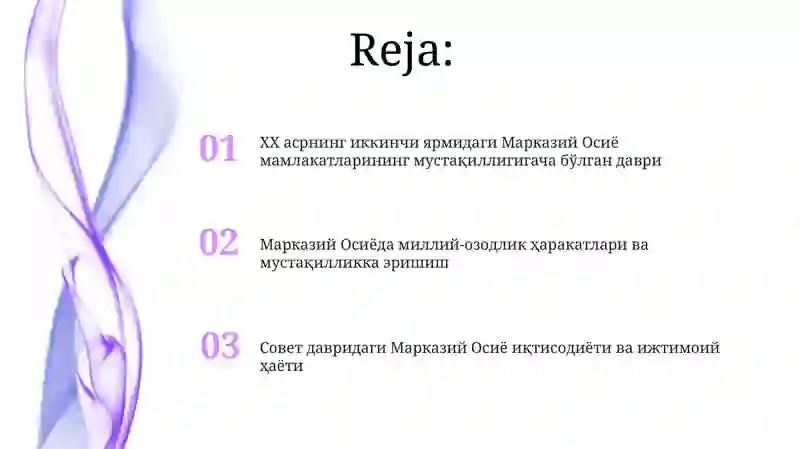 Reja:

01 XX асрнинг иккинчи ярмидаги Марказий Осиё мамлакатларининг мустақиллигигача бўлган даври

02 Марказий Осиёда миллий-озодлик ҳаракатлари ва мустақилликка эришиш

03 Совет давридаги Марказий Осиё иқтисодиёти ва ижтимоий ҳаёти